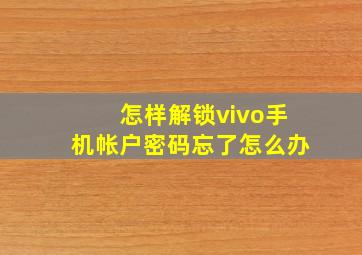 怎样解锁vivo手机帐户密码忘了怎么办